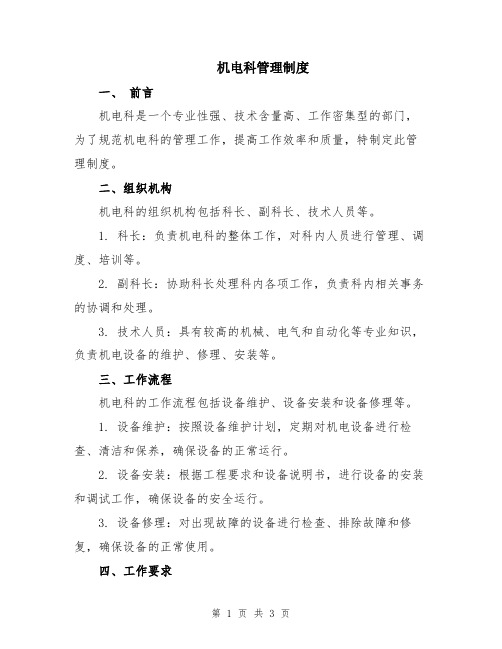 机电科管理制度

一、 前言

机电科是一个专业性强、技术含量高、工作密集型的部门，为了规范机电科的管理工作，提高工作效率和质量，特制定此管理制度。

二、组织机构

机电科的组织机构包括科长、副科长、技术人员等。

1. 科长：负责机电科的整体工作，对科内人员进行管理、调度、培训等。

2. 副科长：协助科长处理科内各项工作，负责科内相关事务的协调和处理。

3. 技术人员：具有较高的机械、电气和自动化等专业知识，负责机电设备的维护、修理、安装等。

三、工作流程

机电科的工作流程包括设备维护、设备安装和设备修理等。

1. 设备维护：按照设备维护计划，定期对机电设备进行检查、清洁和保养，确保设备的正常运行。

2. 设备安装：根据工程要求和设备说明书，进行设备的安装和调试工作，确保设备的安全运行。

3. 设备修理：对出现故障的设备进行检查、排除故障和修复，确保设备的正常使用。

四、工作要求

第 1 页 共 3 页